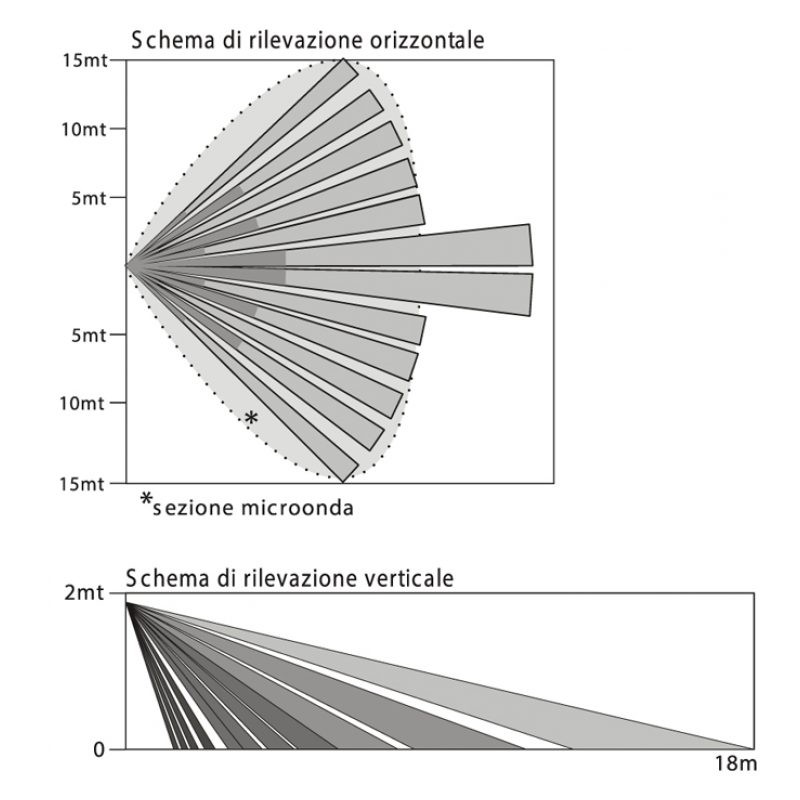 Schema di rilevazione orizzontale

15mt
10mt
5mt
5mt
10mt
15mt

*

*sezione microonda

Schema di rilevazione verticale

2mt
0
18m